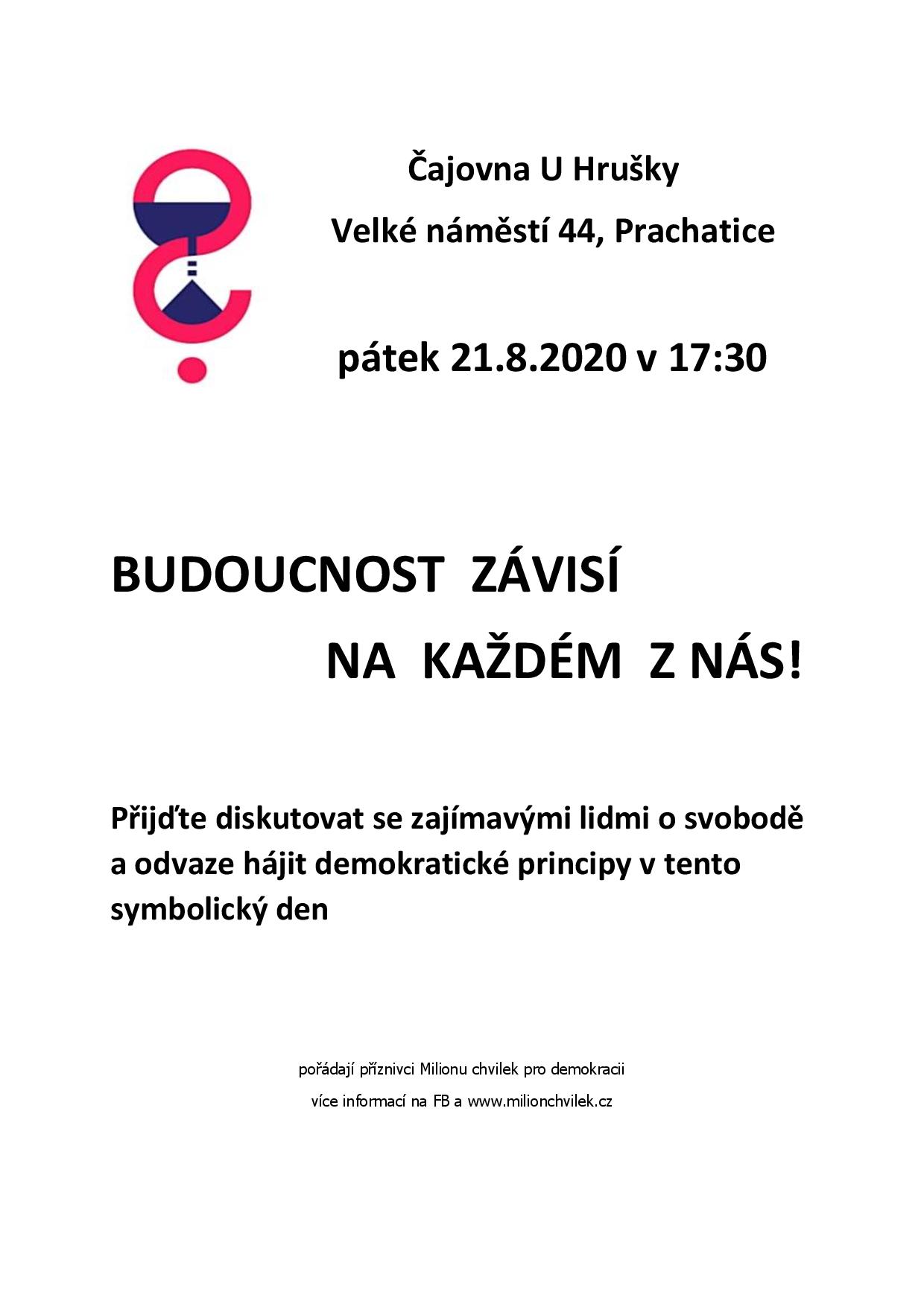 Čajovna U Hrušky

Velké náměstí 44, Prachatice

pátek 21.8.2020 v 17:30

BUDOUCNOST ZÁVISÍ

NA KAŽDÉM Z NÁS!

Přijďte diskutovat se zajímavými lidmi o svobodě a odvaze hájit demokratické principy v tento symbolický den

pořádají příznivci Milionu chvilek pro demokracii

více informací na FB a www.milionchvilek.cz